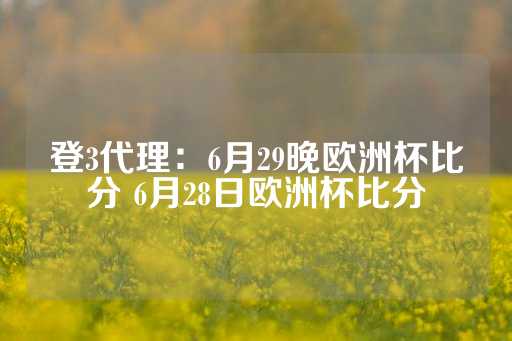 登3代理：6月29晚欧洲杯比分 6月28日欧洲杯比分